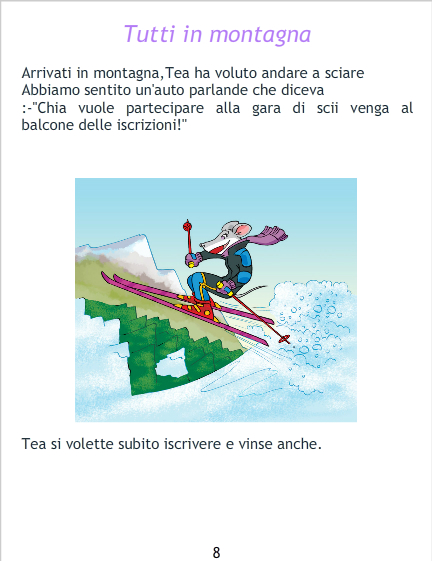 Tutti in montagna

Arrivati in montagna,Tea ha voluto andare a sciare Abbiamo sentito un'auto parlande che diceva :-"Chia vuole partecipare alla gara di scii venga al balcone delle iscrizioni!"

Tea si volette subito iscrivere e vinse anche.

8